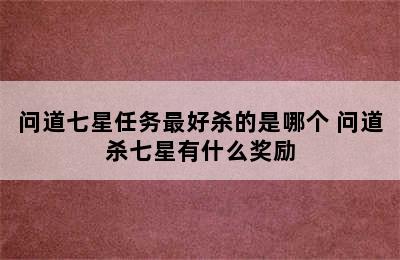 问道七星任务最好杀的是哪个 问道杀七星有什么奖励